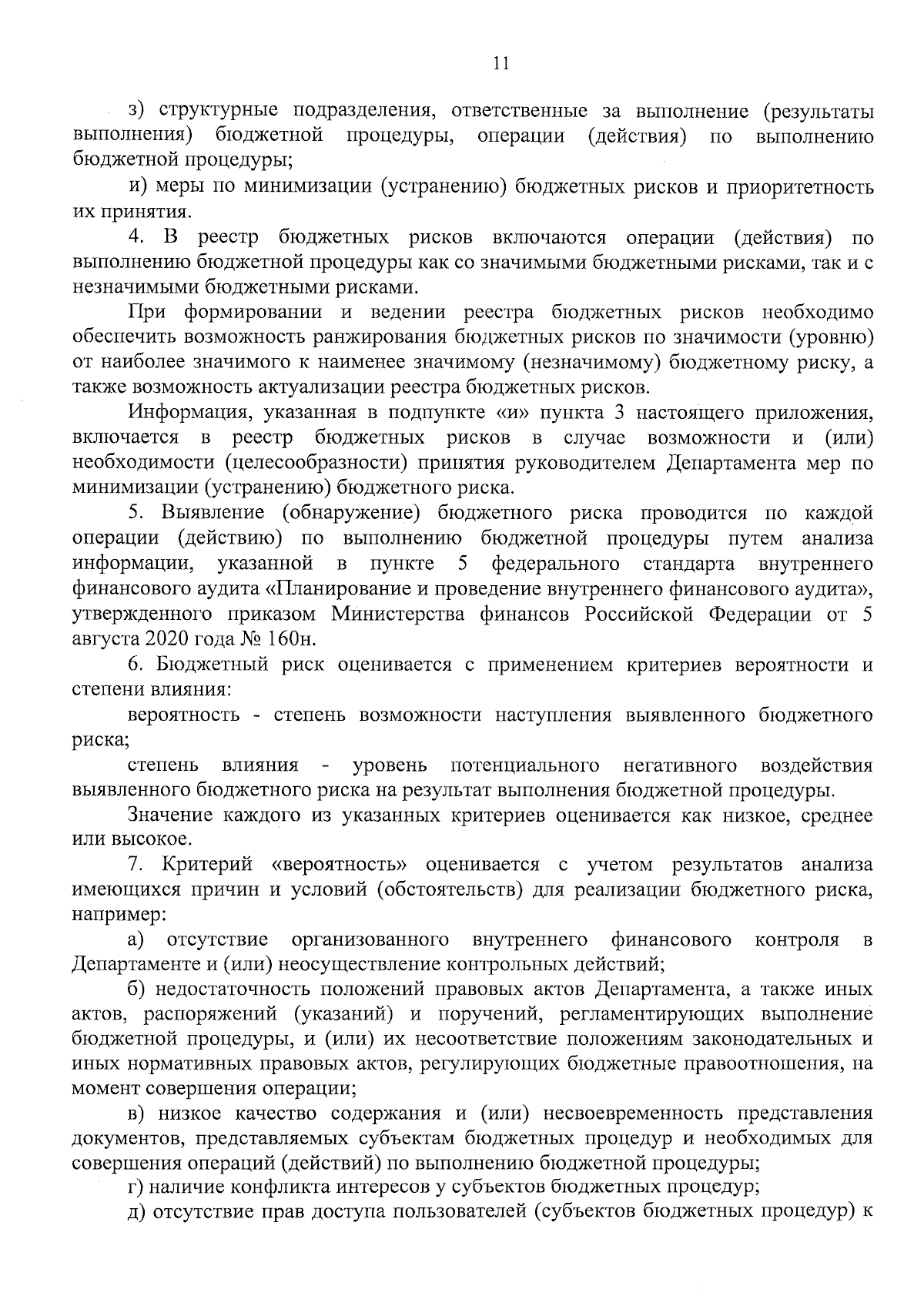 11

з) структурные подразделения, ответственные за выполнение (результаты выполнения) бюджетной процедуры, операции (действия) по выполнению бюджетной процедуры;

и) меры по минимизации (устранению) бюджетных рисков и приоритетность их принятия.

4. В реестр бюджетных рисков включаются операции (действия) по выполнению бюджетной процедуры как со значимыми бюджетными рисками, так и с незначимыми бюджетными рисками.

При формировании и ведении реестра бюджетных рисков необходимо обеспечить возможность ранжирования бюджетных рисков по значимости (уровню) от наиболее значимого к наименее значимому (незначимому) бюджетному риску, а также возможность актуализации реестра бюджетных рисков.

Информация, указанная в подпункте «и» пункта 3 настоящего приложения, включается в реестр бюджетных рисков в случае возможности и (или) необходимости (целесообразности) принятия руководителем Департамента мер по минимизации (устранению) бюджетного риска.

5. Выявление (обнаружение) бюджетного риска проводится по каждой операции (действию) по выполнению бюджетной процедуры путем анализа информации, указанной в пункте 5 федерального стандарта внутреннего финансового аудита «Планирование и проведение внутреннего финансового аудита», утвержденного приказом Министерства финансов Российской Федерации от 5 августа 2020 года № 160н.

6. Бюджетный риск оценивается с применением критериев вероятности и степени влияния:

вероятность - степень возможности наступления выявленного бюджетного риска;

степень влияния - уровень потенциального негативного воздействия выявленного бюджетного риска на результат выполнения бюджетной процедуры.

Значение каждого из указанных критериев оценивается как низкое, среднее или высокое.

7. Критерий «вероятность» оценивается с учетом результатов анализа имеющихся причин и условий (обстоятельств) для реализации бюджетного риска, например:

а) отсутствие организованного внутреннего финансового контроля в Департаменте и (или) неосуществление контрольных действий;

б) недостаточность положений правовых актов Департамента, а также иных актов, распоряжений (указаний) и поручений, регламентирующих выполнение бюджетной процедуры, и (или) их несоответствие положениям законодательных и иных нормативных правовых актов, регулирующих бюджетные правоотношения, на момент совершения операции;

в) низкое качество содержания и (или) несвоевременность представления документов, представляемых субъектам бюджетных процедур и необходимых для совершения операций (действий) по выполнению бюджетной процедуры;

г) наличие конфликта интересов у субъектов бюджетных процедур;

д) отсутствие прав доступа пользователей (субъектов бюджетных процедур) к